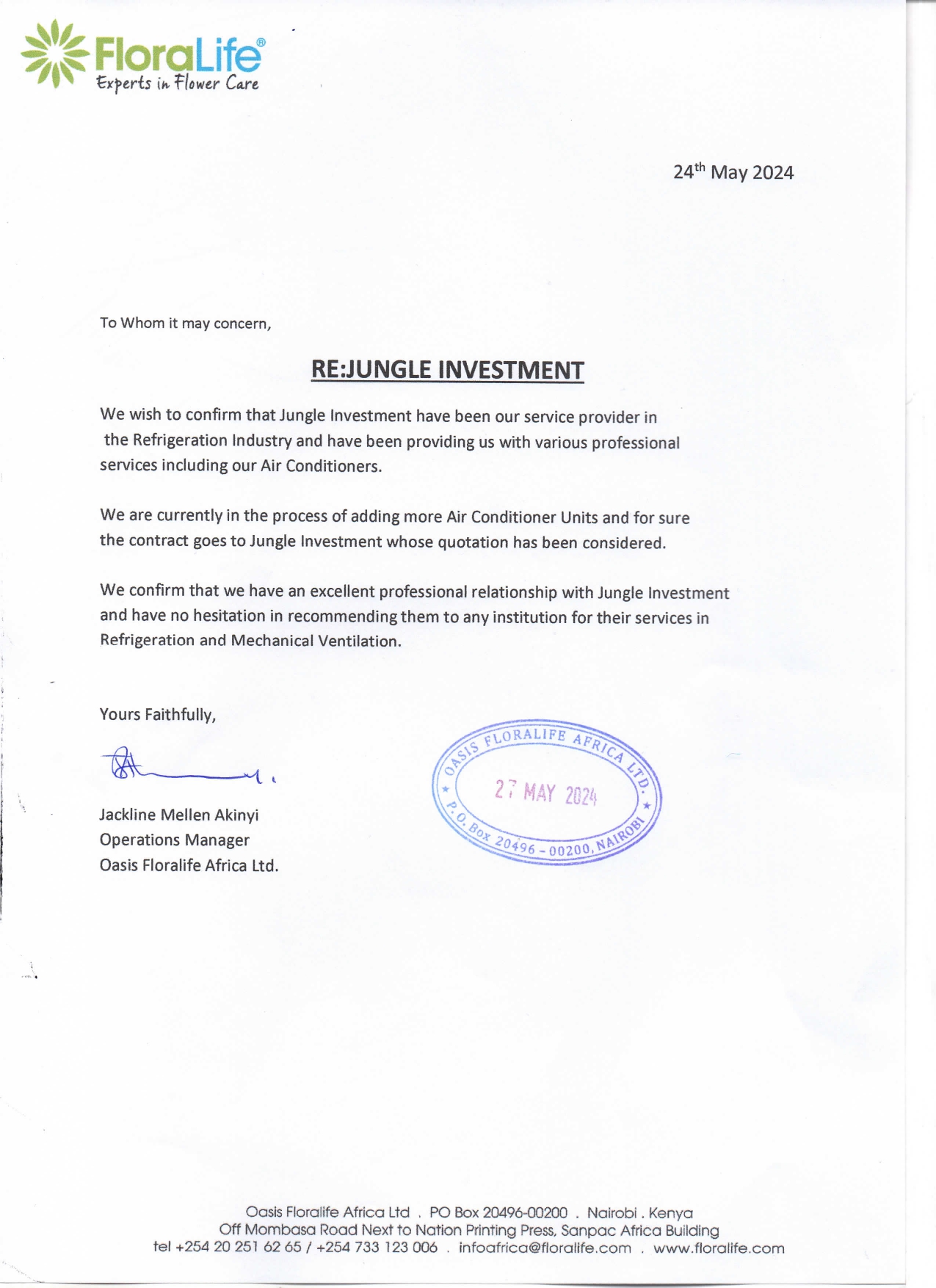 FloraLife®
Experts in Flower Care

24th May 2024

To Whom it may concern,

RE:JUNGLE INVESTMENT

We wish to confirm that Jungle Investment have been our service provider in the Refrigeration Industry and have been providing us with various professional services including our Air Conditioners.

We are currently in the process of adding more Air Conditioner Units and for sure the contract goes to Jungle Investment whose quotation has been considered.

We confirm that we have an excellent professional relationship with Jungle Investment and have no hesitation in recommending them to any institution for their services in Refrigeration and Mechanical Ventilation.

Yours Faithfully,

Jackline Mellen Akinyi
Operations Manager
Oasis Floralife Africa Ltd.

OASIS FLORALIFE AFRICA LTD.
27 MAY 2024
P.O. Box 20496 - 00200, NAIROBI

Oasis Floralife Africa Ltd . PO Box 20496-00200 . Nairobi . Kenya
Off Mombasa Road Next to Nation Printing Press, Sanpac Africa Building
tel +254 20 251 62 65 / +254 733 123 006 . infoafrica@floralife.com . www.floralife.com